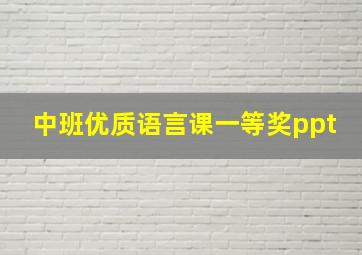 中班优质语言课一等奖ppt